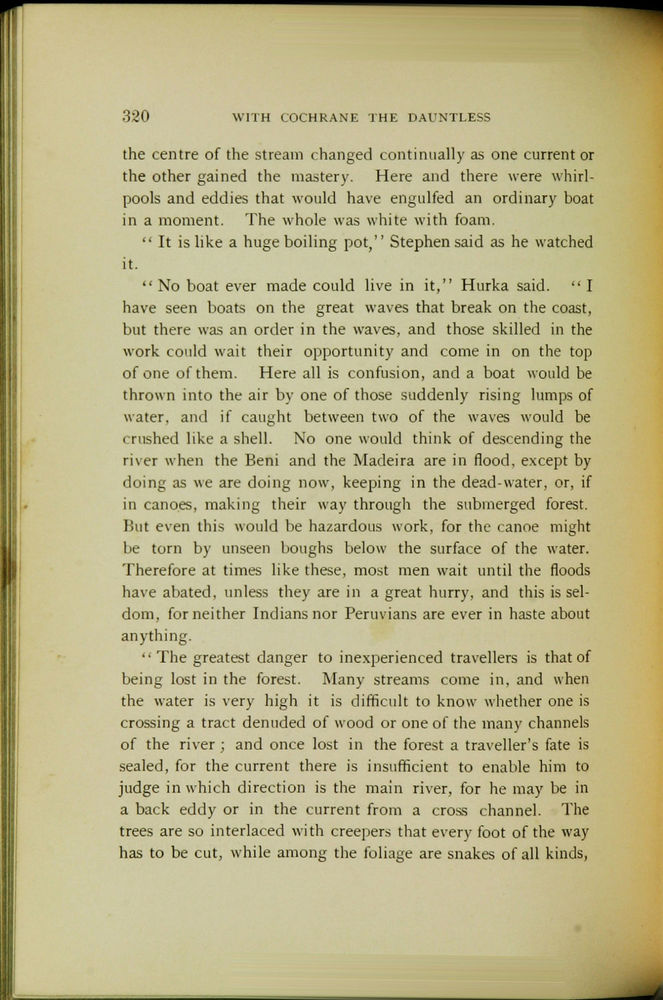 320 WITH COCHRANE THE DAUNTLESS

the centre of the stream changed continually as one current or the other gained the mastery. Here and there were whirlpools and eddies that would have engulfed an ordinary boat in a moment. The whole was white with foam.

"It is like a huge boiling pot," Stephen said as he watched it.

"No boat ever made could live in it," Hurka said. "I have seen boats on the great waves that break on the coast, but there was an order in the waves, and those skilled in the work could wait their opportunity and come in on the top of one of them. Here all is confusion, and a boat would be thrown into the air by one of those suddenly rising lumps of water, and if caught between two of the waves would be crushed like a shell. No one would think of descending the river when the Beni and the Madeira are in flood, except by doing as we are doing now, keeping in the dead-water, or, if in canoes, making their way through the submerged forest. But even this would be hazardous work, for the canoe might be torn by unseen boughs below the surface of the water. Therefore at times like these, most men wait until the floods have abated, unless they are in a great hurry, and this is seldom, for neither Indians nor Peruvians are ever in haste about anything.

"The greatest danger to inexperienced travellers is that of being lost in the forest. Many streams come in, and when the water is very high it is difficult to know whether one is crossing a tract denuded of wood or one of the many channels of the river; and once lost in the forest a traveller's fate is sealed, for the current there is insufficient to enable him to judge in which direction is the main river, for he may be in a back eddy or in the current from a cross channel. The trees are so interlaced with creepers that every foot of the way has to be cut, while among the foliage are snakes of all kinds,